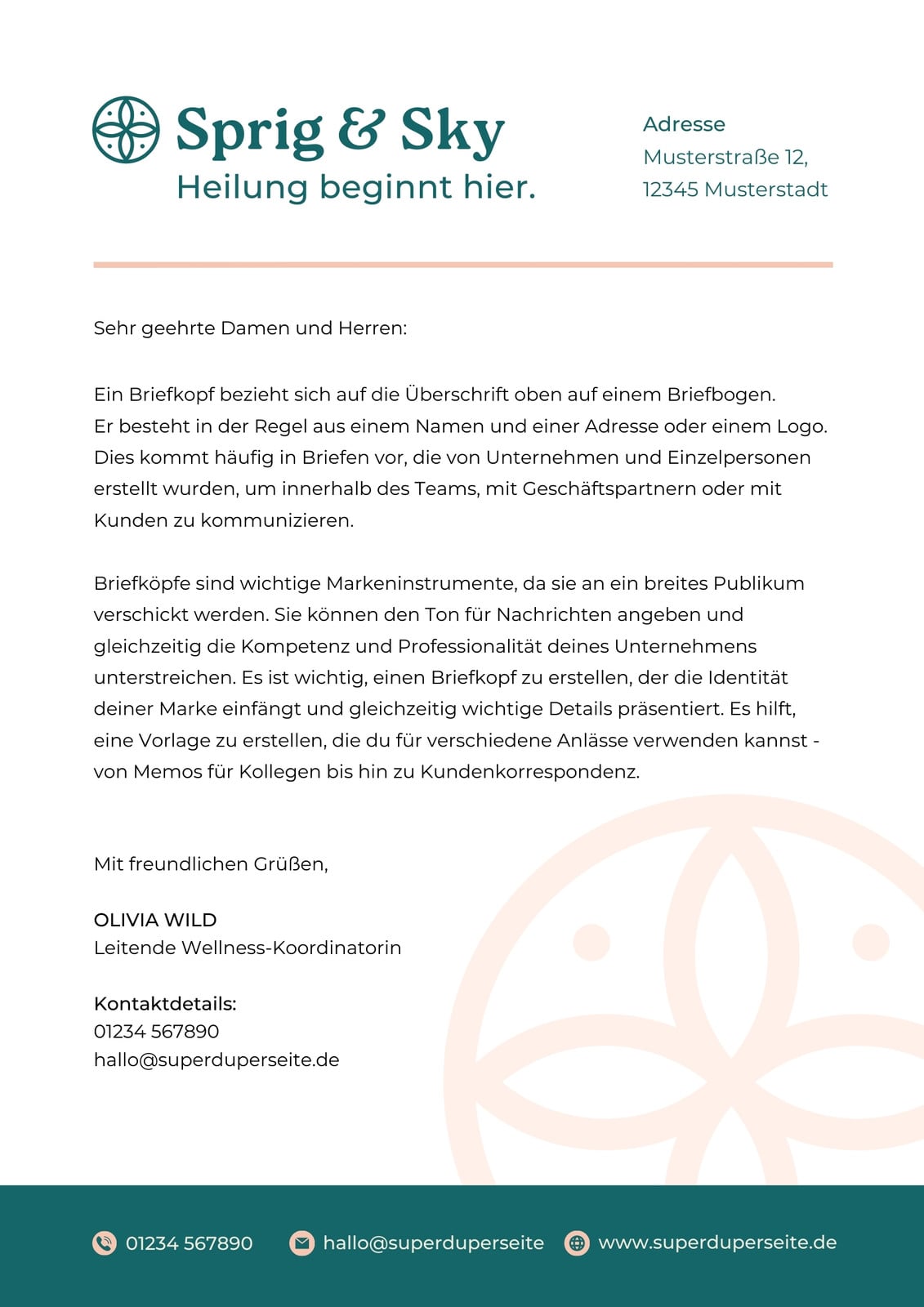 Sprig & Sky
Heilung beginnt hier.

Adresse
Musterstraße 12,
12345 Musterstadt

Sehr geehrte Damen und Herren:

Ein Briefkopf bezieht sich auf die Überschrift oben auf einem Briefbogen. Er besteht in der Regel aus einem Namen und einer Adresse oder einem Logo. Dies kommt häufig in Briefen vor, die von Unternehmen und Einzelpersonen erstellt wurden, um innerhalb des Teams, mit Geschäftspartnern oder mit Kunden zu kommunizieren.

Briefköpfe sind wichtige Markeninstrumente, da sie an ein breites Publikum verschickt werden. Sie können den Ton für Nachrichten angeben und gleichzeitig die Kompetenz und Professionalität deines Unternehmens unterstreichen. Es ist wichtig, einen Briefkopf zu erstellen, der die Identität deiner Marke einfängt und gleichzeitig wichtige Details präsentiert. Es hilft, eine Vorlage zu erstellen, die du für verschiedene Anlässe verwenden kannst - von Memos für Kollegen bis hin zu Kundenkorrespondenz.

Mit freundlichen Grüßen,

OLIVIA WILD
Leitende Wellness-Koordinatorin

Kontaktdetails:
01234 567890
hallo@superduperseite.de

01234 567890 hallo@superduperseite www.superduperseite.de